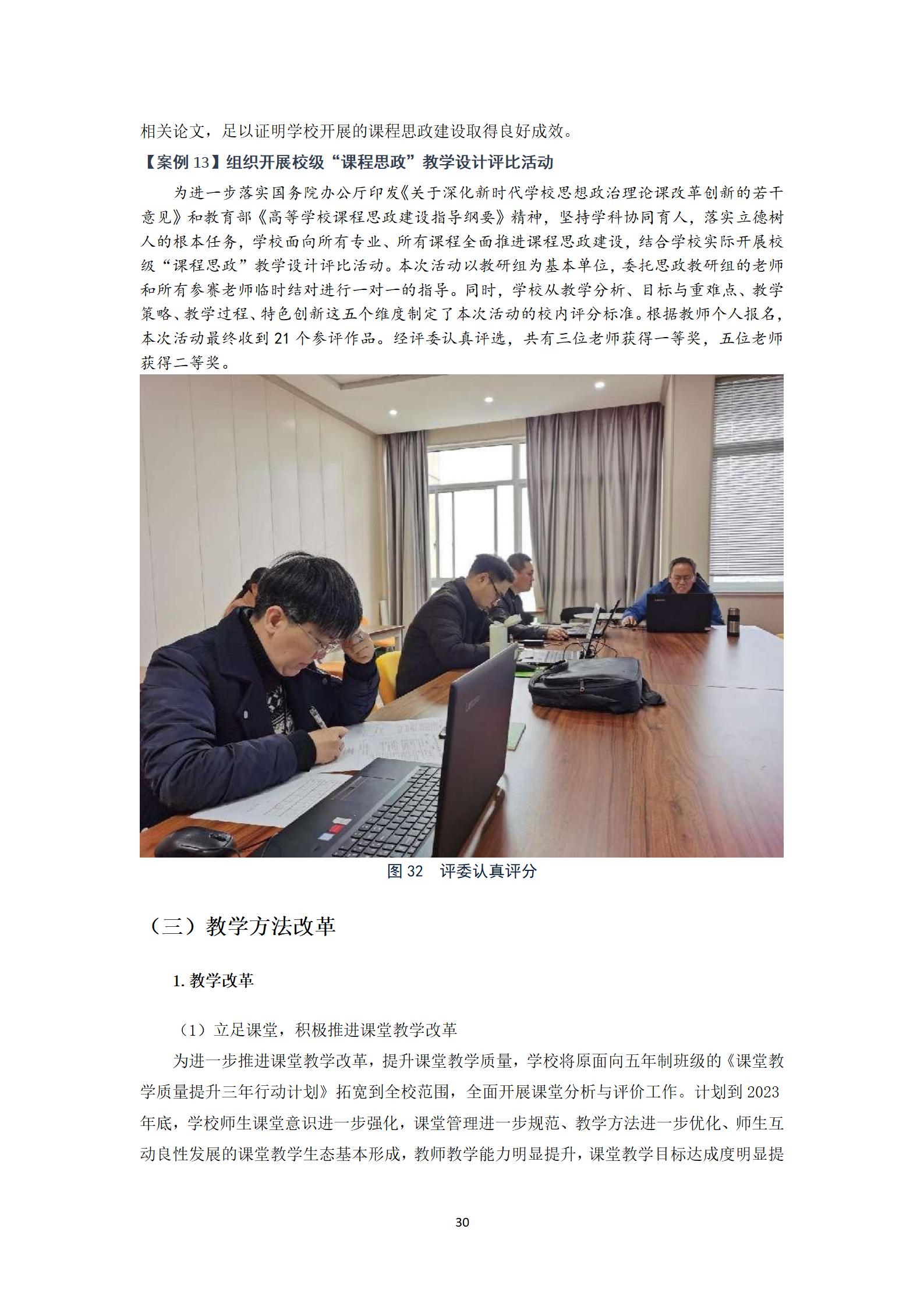 相关论文，足以证明学校开展的课程思政建设取得良好成效。

【案例 13】组织开展校级“课程思政”教学设计评比活动

为进一步落实国务院办公厅印发《关于深化新时代学校思想政治理论课改革创新的若干意见》和教育部《高等学校课程思政建设指导纲要》精神，坚持学科协同育人，落实立德树人的根本任务，学校面向所有专业、所有课程全面推进课程思政建设，结合学校实际开展校级“课程思政”教学设计评比活动。本次活动以教研组为基本单位，委托思政教研组的老师和所有参赛老师临时结对进行一对一的指导。同时，学校从教学分析、目标与重难点、教学策略、教学过程、特色创新这五个维度制定了本次活动的校内评分标准。根据教师个人报名，本次活动最终收到 21 个参评作品。经评委认真评选，共有三位老师获得一等奖，五位老师获得二等奖。

图 32 评委认真评分

（三）教学方法改革

1. 教学改革

（1）立足课堂，积极推进课堂教学改革

为进一步推进课堂教学改革，提升课堂教学质量，学校将原面向五年制班级的《课堂教学质量提升三年行动计划》拓宽到全校范围，全面开展课堂分析与评价工作。计划到 2023 年底，学校师生课堂意识进一步强化，课堂管理进一步规范、教学方法进一步优化、师生互动良性发展的课堂教学生态基本形成，教师教学能力明显提升，课堂教学目标达成度明显提

30